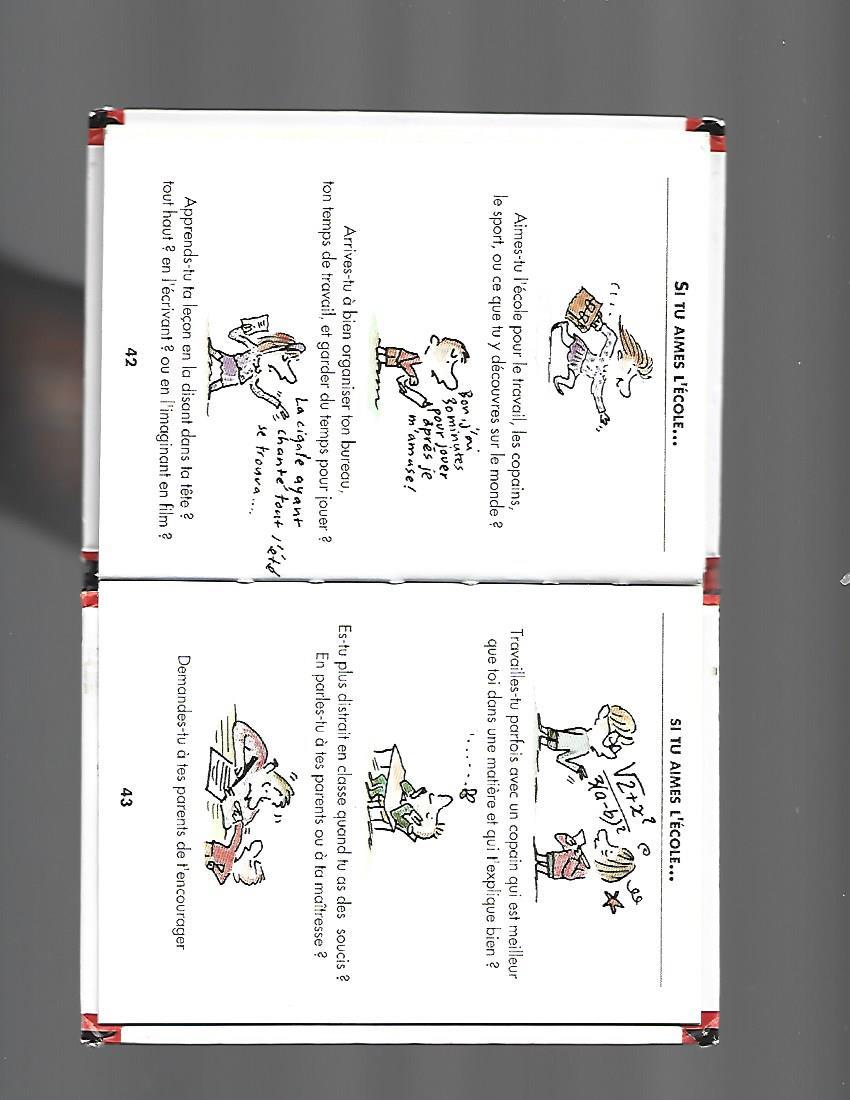 SI TU AIMES L'ÉCOLE...

Aimes-tu l'école pour le travail, les copains, le sport, ou ce que tu y découvres sur le monde ?

Bon, j'ai 30 minutes pour jouer après je m'amuse !

Arrives-tu à bien organiser ton bureau, ton temps de travail, et garder du temps pour jouer ?

La cigale ayant chanté tout l'été se trouva...

Apprends-tu ta leçon en la disant dans ta tête ? tout haut ? en l'écrivant ? ou en l'imaginant en film ?

42

SI TU AIMES L'ÉCOLE...

$\frac{\sqrt{2+x^2}}{3(a-b)^2}$

Travailles-tu parfois avec un copain qui est meilleur que toi dans une matière et qui t'explique bien ?

Es-tu plus distrait en classe quand tu as des soucis ? En parles-tu à tes parents ou à ta maîtresse ?

Demandes-tu à tes parents de t'encourager

43